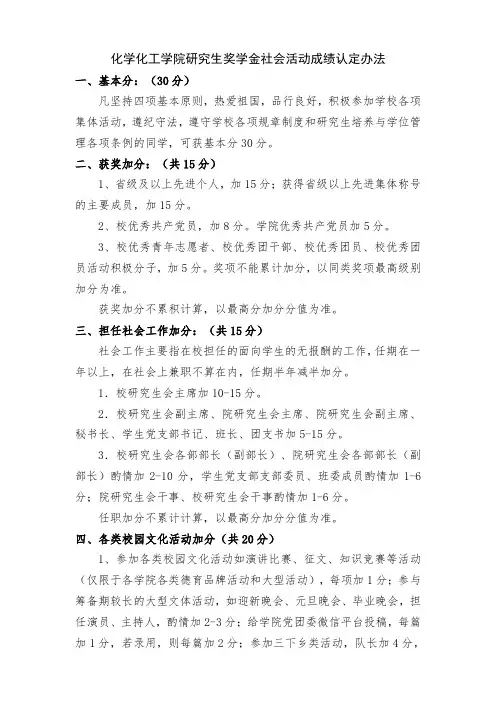 化学化工学院研究生奖学金社会活动成绩认定办法

一、基本分：（30分）

凡坚持四项基本原则，热爱祖国，品行良好，积极参加学校各项集体活动，遵纪守法，遵守学校各项规章制度和研究生培养与学位管理各项条例的同学，可获基本分30分。

二、获奖加分：（共15分）

1、省级及以上先进个人，加15分；获得省级以上先进集体称号的主要成员，加15分。

2、校优秀共产党员，加8分。学院优秀共产党员加5分。

3、校优秀青年志愿者、校优秀团干部、校优秀团员、校优秀团员活动积极分子，加5分。奖项不能累计加分，以同类奖项最高级别加分为准。

获奖加分不累积计算，以最高分加分分值为准。

三、担任社会工作加分：（共15分）

社会工作主要指在校担任的面向学生的无报酬的工作，任期在一年以上，在社会上兼职不算在内，任期半年减半加分。

1．校研究生会主席加10-15分。

2．校研究生会副主席、院研究生会主席、院研究生会副主席、秘书长、学生党支部书记、班长、团支书加5-15分。

3．校研究生会各部部长（副部长）、院研究生会各部部长（副部长）酌情加2-10分，学生党支部支部委员、班委成员酌情加1-6分；院研究生会干事、校研究生会干事酌情加1-6分。

任职加分不累计计算，以最高分加分分值为准。

四、各类校园文化活动加分（共20分）

1、参加各类校园文化活动如演讲比赛、征文、知识竞赛等活动（仅限于各学院各类德育品牌活动和大型活动），每项加1分；参与筹备期较长的大型文体活动，如迎新晚会、元旦晚会、毕业晚会，担任演员、主持人，酌情加2-3分；给学院党团委微信平台投稿，每篇加1分，若录用，则每篇加2分；参加三下乡类活动，队长加4分，